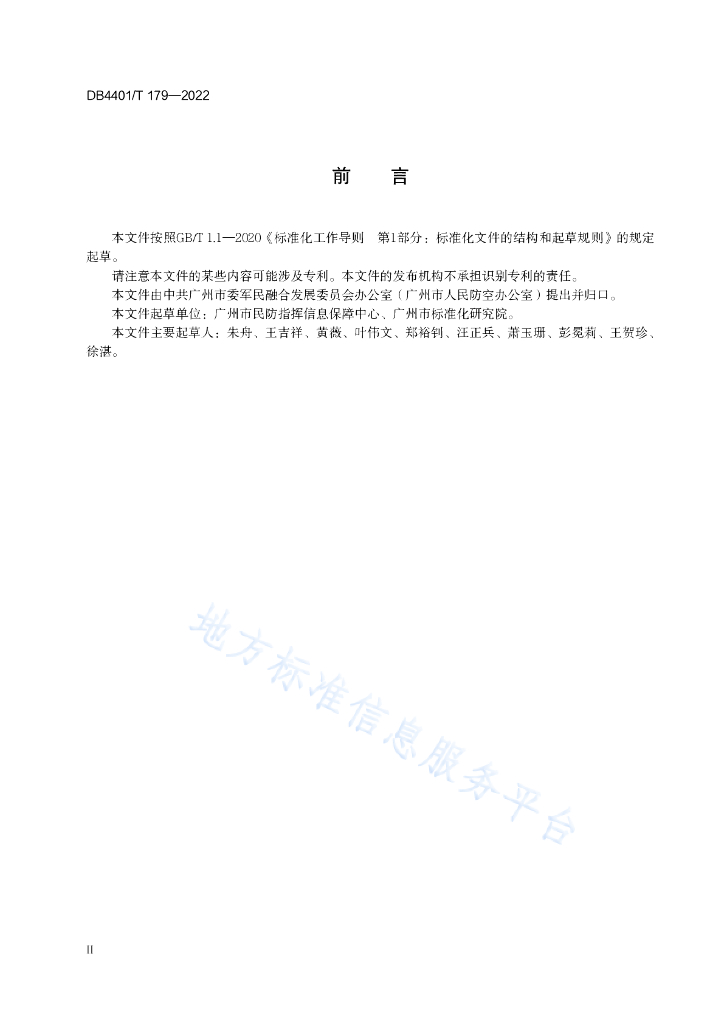 DB4401/T 179—2022

前　言

本文件按照GB/T 1.1—2020《标准化工作导则　第1部分：标准化文件的结构和起草规则》的规定起草。

请注意本文件的某些内容可能涉及专利。本文件的发布机构不承担识别专利的责任。

本文件由中共广州市委军民融合发展委员会办公室（广州市人民防空办公室）提出并归口。

本文件起草单位：广州市民防指挥信息保障中心、广州市标准化研究院。

本文件主要起草人：朱舟、王吉祥、黄薇、叶伟文、郑裕钊、汪正兵、萧玉珊、彭冕莉、王贺珍、徐潇。

地方标准信息服务平台

II